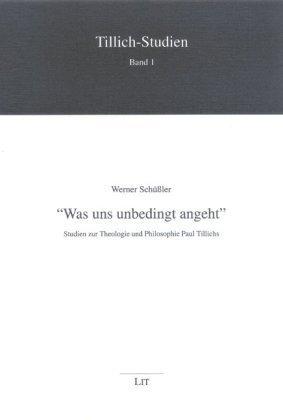 Tillich-Studien

Band 1

Werner Schüßler

"Was uns unbedingt angeht"

Studien zur Theologie und Philosophie Paul Tillichs

LIT